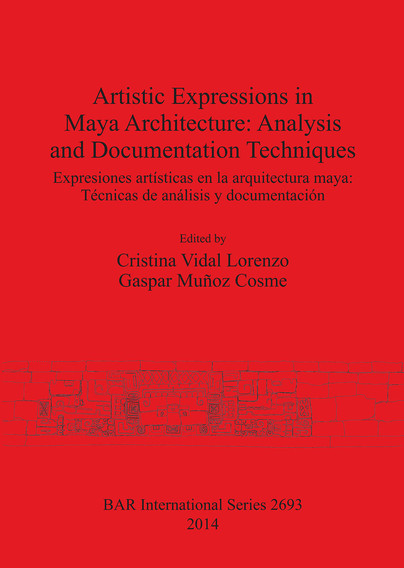 Artistic Expressions in Maya Architecture: Analysis and Documentation Techniques

Expresiones artísticas en la arquitectura maya: Técnicas de análisis y documentación

Edited by

Cristina Vidal Lorenzo
Gaspar Muñoz Cosme

BAR International Series 2693
2014